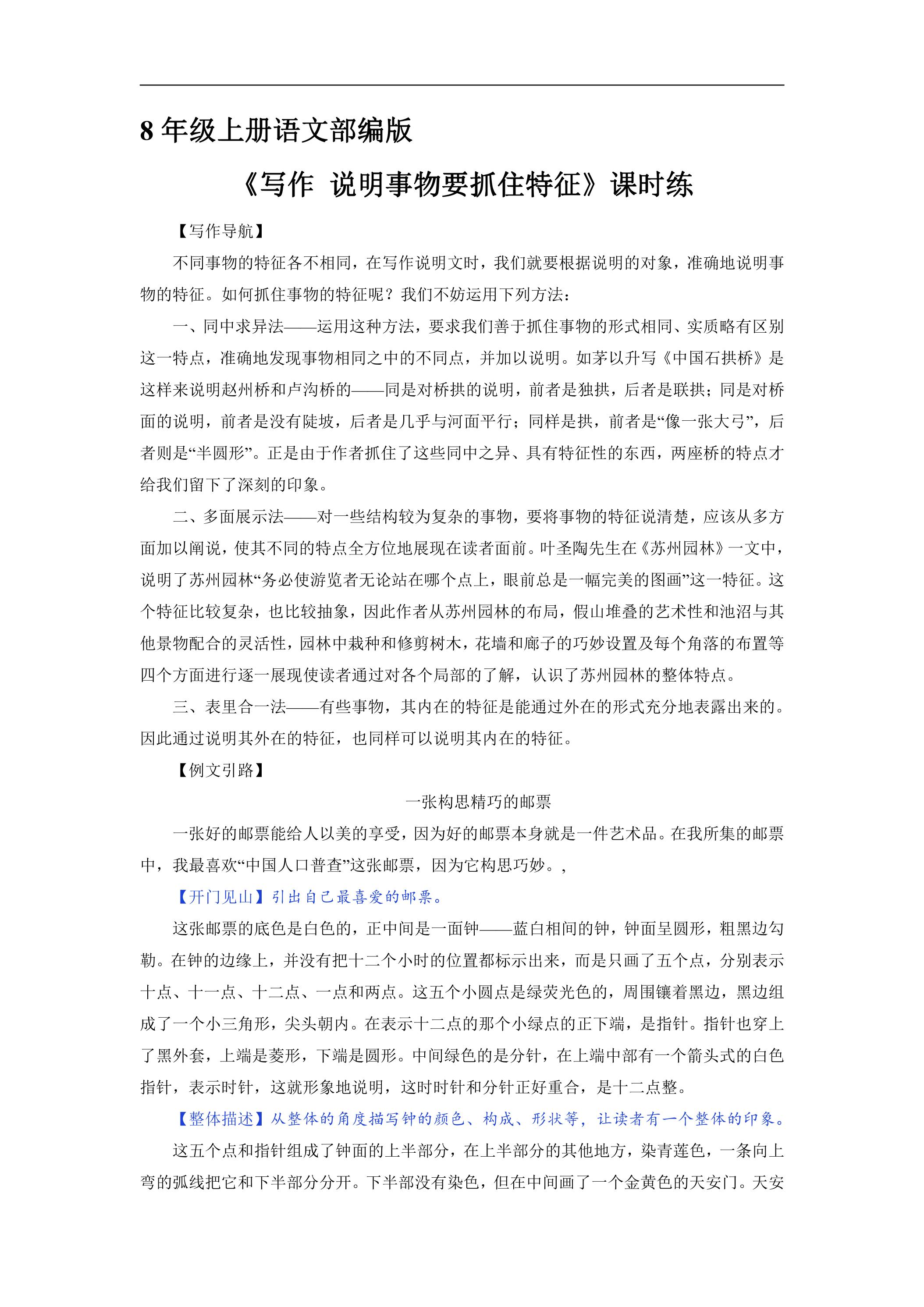 8年级上册语文部编版

《写作 说明事物要抓住特征》课时练

【写作导航】

不同事物的特征各不相同，在写作说明文时，我们就要根据说明的对象，准确地说明事物的特征。如何抓住事物的特征呢？我们不妨运用下列方法：

一、同中求异法——运用这种方法，要求我们善于抓住事物的形式相同、实质略有区别这一特点，准确地发现事物相同之中的不同点，并加以说明。如茅以升写《中国石拱桥》是这样来说明赵州桥和卢沟桥的——同是对桥拱的说明，前者是独拱，后者是联拱；同是对桥面的说明，前者是没有陡坡，后者是几乎与河面平行；同样是拱，前者是“像一张大弓”，后者则是“半圆形”。正是由于作者抓住了这些同中之异、具有特征性的东西，两座桥的特点才给我们留下了深刻的印象。

二、多面展示法——对一些结构较为复杂的事物，要将事物的特征说清楚，应该从多方面加以阐说，使其不同的特点全方位地展现在读者面前。叶圣陶先生在《苏州园林》一文中，说明了苏州园林“务必使游览者无论站在哪个点上，眼前总是一幅完美的图画”这一特征。这个特征比较复杂，也比较抽象，因此作者从苏州园林的布局，假山堆叠的艺术性和池沼与其他景物配合的灵活性，园林中栽种和修剪树木，花墙和廊子的巧妙设置及每个角落的布置等四个方面进行逐一展现使读者通过对各个局部的了解，认识了苏州园林的整体特点。

三、表里合一法——有些事物，其内在的特征是能通过外在的形式充分地表露出来的。因此通过说明其外在的特征，也同样可以说明其内在的特征。

【例文引路】

一张构思精巧的邮票

一张好的邮票能给人以美的享受，因为好的邮票本身就是一件艺术品。在我所集的邮票中，我最喜欢“中国人口普查”这张邮票，因为它构思巧妙。，

【开门见山】引出自己最喜爱的邮票。

这张邮票的底色是白色的，正中间是一面钟——蓝白相间的钟，钟面呈圆形，粗黑边勾勒。在钟的边缘上，并没有把十二个小时的位置都标示出来，而是只画了五个点，分别表示十点、十一点、十二点、一点和两点。这五个小圆点是绿荧光色的，周围镶着黑边，黑边组成了一个小三角形，尖头朝内。在表示十二点的那个小绿点的正下端，是指针。指针也穿上了黑外套，上端是菱形，下端是圆形。中间绿色的是分针，在上端中部有一个箭头式的白色指针，表示时针，这就形象地说明，这时时针和分针正好重合，是十二点整。

【整体描述】从整体的角度描写钟的颜色、构成、形状等，让读者有一个整体的印象。

这五个点和指针组成了钟面的上半部分，在上半部分的其他地方，染青莲色，一条向上弯的弧线把它和下半部分分开。下半部没有染色，但在中间画了一个金黄色的天安门。天安